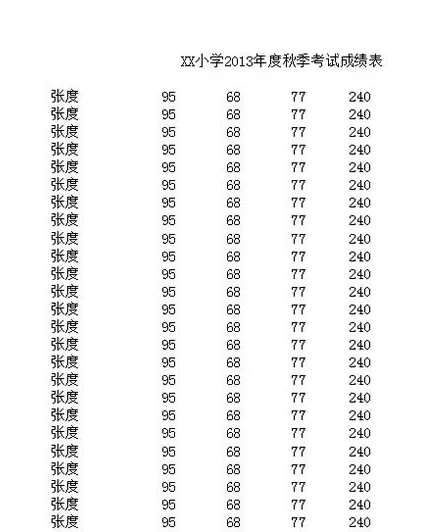 XX小学2013年度秋季考试成绩表

| | | | | |
|---|---|---|---|---|
| 张度 | 95 | 68 | 77 | 240 |
| 张度 | 95 | 68 | 77 | 240 |
| 张度 | 95 | 68 | 77 | 240 |
| 张度 | 95 | 68 | 77 | 240 |
| 张度 | 95 | 68 | 77 | 240 |
| 张度 | 95 | 68 | 77 | 240 |
| 张度 | 95 | 68 | 77 | 240 |
| 张度 | 95 | 68 | 77 | 240 |
| 张度 | 95 | 68 | 77 | 240 |
| 张度 | 95 | 68 | 77 | 240 |
| 张度 | 95 | 68 | 77 | 240 |
| 张度 | 95 | 68 | 77 | 240 |
| 张度 | 95 | 68 | 77 | 240 |
| 张度 | 95 | 68 | 77 | 240 |
| 张度 | 95 | 68 | 77 | 240 |
| 张度 | 95 | 68 | 77 | 240 |
| 张度 | 95 | 68 | 77 | 240 |
| 张度 | 95 | 68 | 77 | 240 |
| 张度 | 95 | 68 | 77 | 240 |
| 张度 | 95 | 68 | 77 | 240 |
| 张度 | 95 | 68 | 77 | 240 |
| 张度 | 95 | 68 | 77 | 240 |
| 张度 | 95 | 68 | 77 | 240 |
| 张度 | 95 | 68 | 77 | 240 |
| 张度 | 95 | 68 | 77 | 240 |